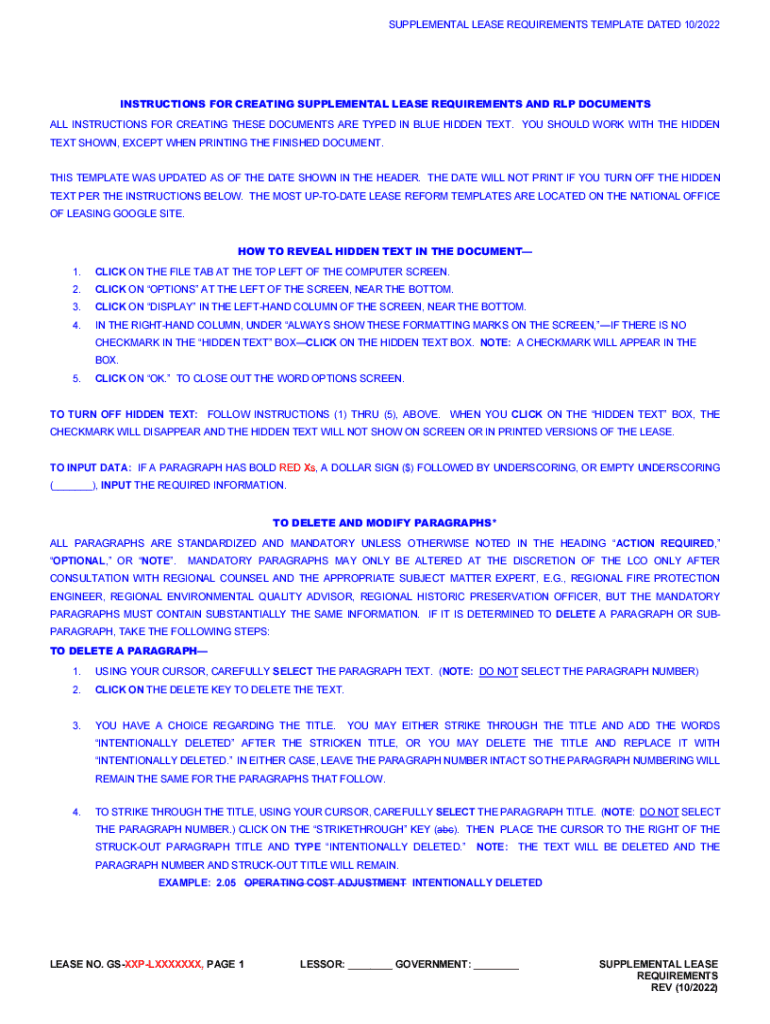 SUPPLEMENTAL LEASE REQUIREMENTS TEMPLATE DATED 10/2022

INSTRUCTIONS FOR CREATING SUPPLEMENTAL LEASE REQUIREMENTS AND RLP DOCUMENTS

ALL INSTRUCTIONS FOR CREATING THESE DOCUMENTS ARE TYPED IN BLUE HIDDEN TEXT. YOU SHOULD WORK WITH THE HIDDEN TEXT SHOWN, EXCEPT WHEN PRINTING THE FINISHED DOCUMENT.

THIS TEMPLATE WAS UPDATED AS OF THE DATE SHOWN IN THE HEADER. THE DATE WILL NOT PRINT IF YOU TURN OFF THE HIDDEN TEXT PER THE INSTRUCTIONS BELOW. THE MOST UP-TO-DATE LEASE REFORM TEMPLATES ARE LOCATED ON THE NATIONAL OFFICE OF LEASING GOOGLE SITE.

HOW TO REVEAL HIDDEN TEXT IN THE DOCUMENT—

1. CLICK ON THE FILE TAB AT THE TOP LEFT OF THE COMPUTER SCREEN.
2. CLICK ON "OPTIONS" AT THE LEFT OF THE SCREEN, NEAR THE BOTTOM.
3. CLICK ON "DISPLAY" IN THE LEFT-HAND COLUMN OF THE SCREEN, NEAR THE BOTTOM.
4. IN THE RIGHT-HAND COLUMN, UNDER "ALWAYS SHOW THESE FORMATTING MARKS ON THE SCREEN,"—IF THERE IS NO CHECKMARK IN THE "HIDDEN TEXT" BOX—CLICK ON THE HIDDEN TEXT BOX. NOTE: A CHECKMARK WILL APPEAR IN THE BOX.
5. CLICK ON "OK." TO CLOSE OUT THE WORD OPTIONS SCREEN.

TO TURN OFF HIDDEN TEXT: FOLLOW INSTRUCTIONS (1) THRU (5), ABOVE. WHEN YOU CLICK ON THE "HIDDEN TEXT" BOX, THE CHECKMARK WILL DISAPPEAR AND THE HIDDEN TEXT WILL NOT SHOW ON SCREEN OR IN PRINTED VERSIONS OF THE LEASE.

TO INPUT DATA: IF A PARAGRAPH HAS BOLD RED Xs, A DOLLAR SIGN ($) FOLLOWED BY UNDERSCORING, OR EMPTY UNDERSCORING (_______), INPUT THE REQUIRED INFORMATION.

TO DELETE AND MODIFY PARAGRAPHS*

ALL PARAGRAPHS ARE STANDARDIZED AND MANDATORY UNLESS OTHERWISE NOTED IN THE HEADING "ACTION REQUIRED," "OPTIONAL," OR "NOTE". MANDATORY PARAGRAPHS MAY ONLY BE ALTERED AT THE DISCRETION OF THE LCO ONLY AFTER CONSULTATION WITH REGIONAL COUNSEL AND THE APPROPRIATE SUBJECT MATTER EXPERT, E.G., REGIONAL FIRE PROTECTION ENGINEER, REGIONAL ENVIRONMENTAL QUALITY ADVISOR, REGIONAL HISTORIC PRESERVATION OFFICER, BUT THE MANDATORY PARAGRAPHS MUST CONTAIN SUBSTANTIALLY THE SAME INFORMATION. IF IT IS DETERMINED TO DELETE A PARAGRAPH OR SUB-PARAGRAPH, TAKE THE FOLLOWING STEPS:

TO DELETE A PARAGRAPH—

1. USING YOUR CURSOR, CAREFULLY SELECT THE PARAGRAPH TEXT. (NOTE: DO NOT SELECT THE PARAGRAPH NUMBER)
2. CLICK ON THE DELETE KEY TO DELETE THE TEXT.

3. YOU HAVE A CHOICE REGARDING THE TITLE. YOU MAY EITHER STRIKE THROUGH THE TITLE AND ADD THE WORDS "INTENTIONALLY DELETED" AFTER THE STRICKEN TITLE, OR YOU MAY DELETE THE TITLE AND REPLACE IT WITH "INTENTIONALLY DELETED." IN EITHER CASE, LEAVE THE PARAGRAPH NUMBER INTACT SO THE PARAGRAPH NUMBERING WILL REMAIN THE SAME FOR THE PARAGRAPHS THAT FOLLOW.

4. TO STRIKE THROUGH THE TITLE, USING YOUR CURSOR, CAREFULLY SELECT THE PARAGRAPH TITLE. (NOTE: DO NOT SELECT THE PARAGRAPH NUMBER.) CLICK ON THE "STRIKETHROUGH" KEY (abc). THEN PLACE THE CURSOR TO THE RIGHT OF THE STRUCK-OUT PARAGRAPH TITLE AND TYPE "INTENTIONALLY DELETED." NOTE: THE TEXT WILL BE DELETED AND THE PARAGRAPH NUMBER AND STRUCK-OUT TITLE WILL REMAIN.
EXAMPLE: 2.05 OPERATING COST ADJUSTMENT INTENTIONALLY DELETED

LEASE NO. GS-XXP-LXXXXXXX, PAGE 1    LESSOR: ________ GOVERNMENT: ________    SUPPLEMENTAL LEASE REQUIREMENTS REV (10/2022)